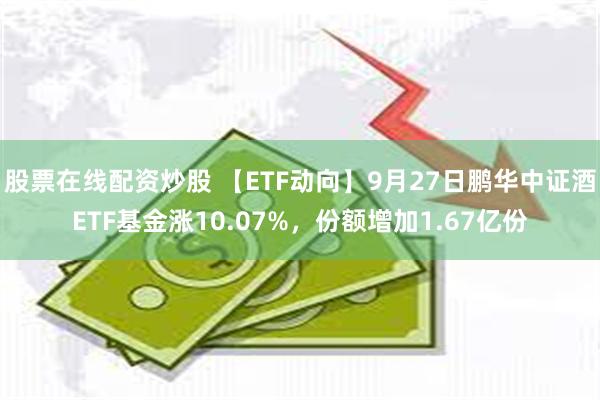 股票在线配资炒股 【ETF动向】9月27日鹏华中证酒ETF基金涨10.07%，份额增加1.67亿份